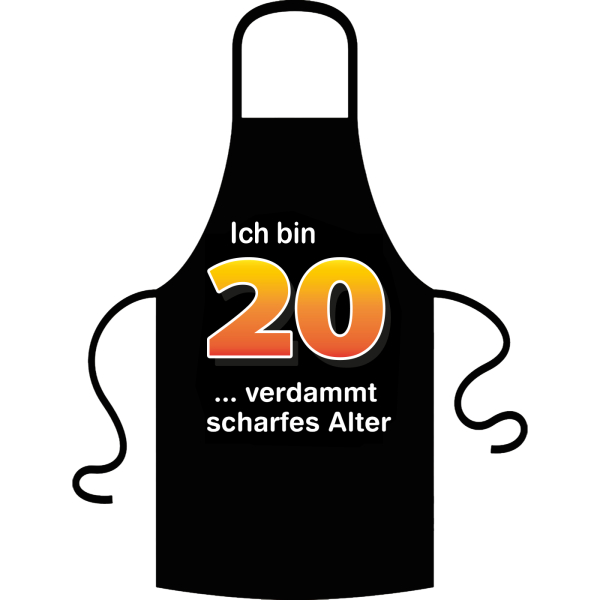 Ich bin
20
... verdammt scharfes Alter